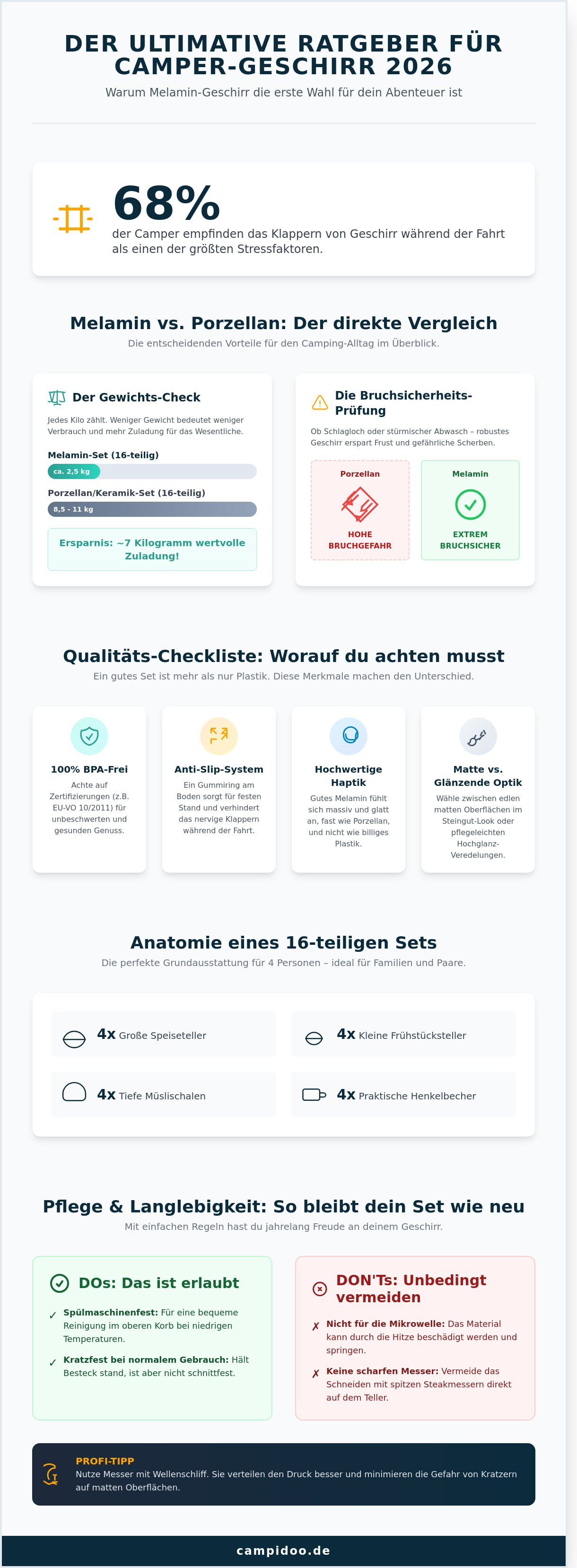 DER ULTIMATIVE RATGEBER FÜR CAMPER-GESCHIRR 2026

Warum Melamin-Geschirr die erste Wahl für dein Abenteuer ist

68%

der Camper empfinden das Klappern von Geschirr während der Fahrt als einen der größten Stressfaktoren.

Melamin vs. Porzellan: Der direkte Vergleich

Die entscheidenden Vorteile für den Camping-Alltag im Überblick.

Der Gewichts-Check

Jedes Kilo zählt. Weniger Gewicht bedeutet weniger Verbrauch und mehr Zuladung für das Wesentliche.

Melamin-Set (16-teilig)

ca. 2,5 kg

Porzellan/Keramik-Set (16-teilig)

8,5 - 11 kg

Ersparnis: ~7 Kilogramm wertvolle Zuladung!

Die Bruchsicherheits-Prüfung

Ob Schlagloch oder stürmischer Abwasch – robustes Geschirr erspart Frust und gefährliche Scherben.

Porzellan

HOHE BRUCHGEFAHR

Melamin

EXTREM BRUCHSICHER

Qualitäts-Checkliste: Worauf du achten musst

Ein gutes Set ist mehr als nur Plastik. Diese Merkmale machen den Unterschied.

100% BPA-Frei

Achte auf Zertifizierungen (z.B. EU-VO 10/2011) für unbeschwerten und gesunden Genuss.

Anti-Slip-System

Ein Gummiring am Boden sorgt für festen Stand und verhindert das nervige Klappern während der Fahrt.

Hochwertige Haptik

Gutes Melamin fühlt sich massiv und glatt an, fast wie Porzellan, und nicht wie billiges Plastik.

Matte vs. Glänzende Optik

Wähle zwischen edlen matten Oberflächen im Steingut-Look oder pflegeleichten Hochglanz-Veredelungen.

Anatomie eines 16-teiligen Sets

Die perfekte Grundausstattung für 4 Personen – ideal für Familien und Paare.

4x Große Speiseteller

4x Kleine Frühstücksteller

4x Tiefe Müslischalen

4x Praktische Henkelbecher

Pflege & Langlebigkeit: So bleibt dein Set wie neu

Mit einfachen Regeln hast du jahrelang Freude an deinem Geschirr.

DOs: Das ist erlaubt

✓ Spülmaschinenfest: Für eine bequeme Reinigung im oberen Korb bei niedrigen Temperaturen.

✓ Kratzfest bei normalem Gebrauch: Hält Besteck stand, ist aber nicht schnittfest.

DON'Ts: Unbedingt vermeiden

✗ Nicht für die Mikrowelle: Das Material kann durch die Hitze beschädigt werden und springen.

✗ Keine scharfen Messer: Vermeide das Schneiden mit spitzen Steakmessern direkt auf dem Teller.

PROFI-TIPP

Nutze Messer mit Wellenschliff. Sie verteilen den Druck besser und minimieren die Gefahr von Kratzern auf matten Oberflächen.

campidoo.de